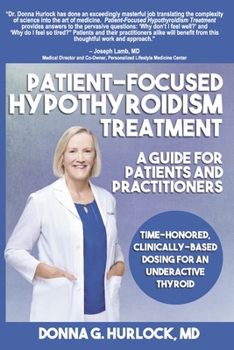 "Dr. Donna Hurlock has done an exceedingly masterful job translating the complexity of science into the art of medicine. Patient-Focused Hypothyroidism Treatment provides answers to the pervasive questions: 'Why don't I feel well?' and 'Why do I feel so tired?" Patients and their practitioners alike will benefit from this thoughtful work and approach."

– Joseph Lamb, MD
Medical Director and Co-Owner, Personalized Lifestyle Medicine Center

PATIENT-FOCUSED HYPOTHYROIDISM TREATMENT

A GUIDE FOR PATIENTS AND PRACTITIONERS

TIME-HONORED, CLINICALLY-BASED DOSING FOR AN UNDERACTIVE THYROID

DONNA G. HURLOCK, MD